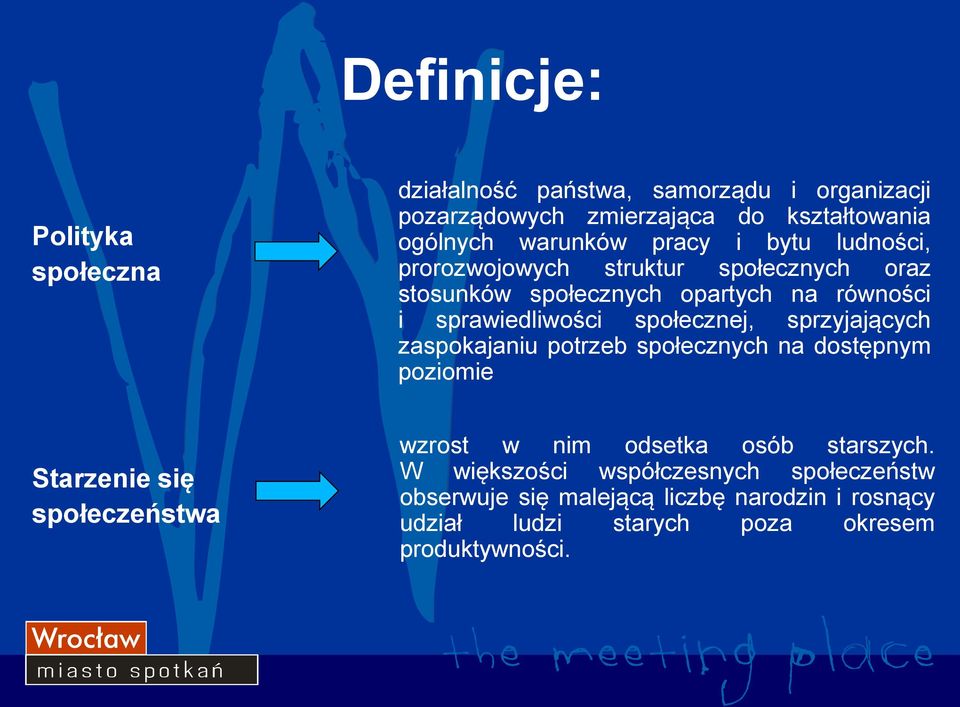 Definicje:

Polityka społeczna

działalność państwa, samorządu i organizacji pozarządowych zmierzająca do kształtowania ogólnych warunków pracy i bytu ludności, prorozwojowych struktur społecznych oraz stosunków społecznych opartych na równości i sprawiedliwości społecznej, sprzyjających zaspokajaniu potrzeb społecznych na dostępnym poziomie

Starzenie się społeczeństwa

wzrost w nim odsetka osób starszych. W większości współczesnych społeczeństw obserwuje się malejącą liczbę narodzin i rosnący udział ludzi starych poza okresem produktywności.

Wrocław
miasto spotkań

the meeting place